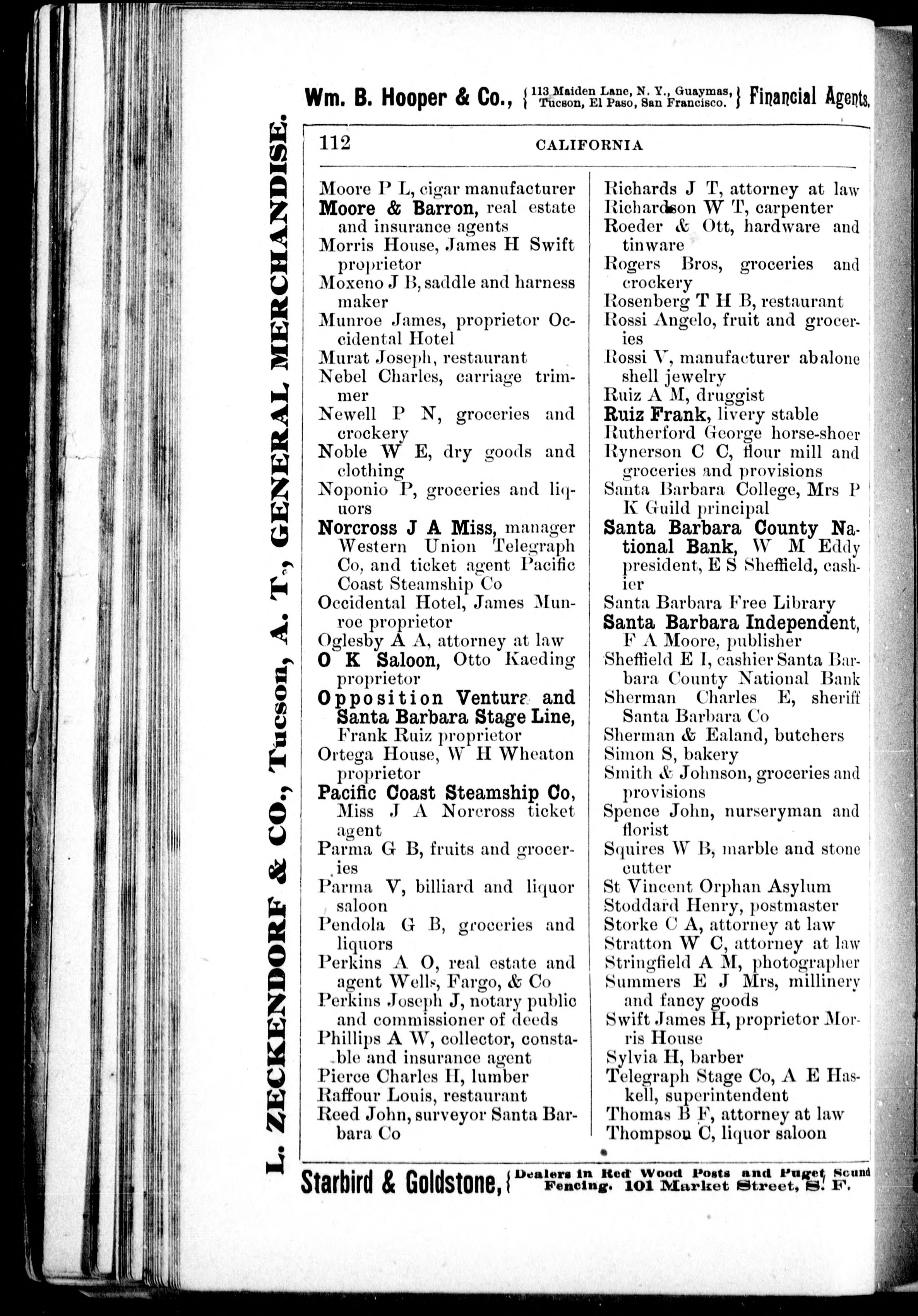 Wm. B. Hooper & Co., { 113 Maiden Lane, N. Y., Guaymas, Tucson, El Paso, San Francisco. } Financial Agents.

L. ZECKENDORF & CO., Tucson, A. T., GENERAL MERCHANDISE.

112 CALIFORNIA

Moore P L, cigar manufacturer
Moore & Barron, real estate and insurance agents
Morris House, James H Swift proprietor
Moxeno J B, saddle and harness maker
Munroe James, proprietor Occidental Hotel
Murat Joseph, restaurant
Nebel Charles, carriage trimmer
Newell P N, groceries and crockery
Noble W E, dry goods and clothing
Noponio P, groceries and liquors
Norcross J A Miss, manager Western Union Telegraph Co, and ticket agent Pacific Coast Steamship Co
Occidental Hotel, James Munroe proprietor
Oglesby A A, attorney at law
O K Saloon, Otto Kaeding proprietor
Opposition Ventura and Santa Barbara Stage Line, Frank Ruiz proprietor
Ortega House, W H Wheaton proprietor
Pacific Coast Steamship Co, Miss J A Norcross ticket agent
Parma G B, fruits and groceries
Parma V, billiard and liquor saloon
Pendola G B, groceries and liquors
Perkins A O, real estate and agent Wells, Fargo, & Co
Perkins Joseph J, notary public and commissioner of deeds
Phillips A W, collector, constable and insurance agent
Pierce Charles H, lumber
Raffour Louis, restaurant
Reed John, surveyor Santa Barbara Co

Richards J T, attorney at law
Richardson W T, carpenter
Roeder & Ott, hardware and tinware
Rogers Bros, groceries and crockery
Rosenberg T H B, restaurant
Rossi Angelo, fruit and groceries
Rossi V, manufacturer abalone shell jewelry
Ruiz A M, druggist
Ruiz Frank, livery stable
Rutherford George horse-shoer
Rynerson C C, flour mill and groceries and provisions
Santa Barbara College, Mrs P K Guild principal
Santa Barbara County National Bank, W M Eddy president, E S Sheffield, cashier
Santa Barbara Free Library
Santa Barbara Independent, F A Moore, publisher
Sheffield E I, cashier Santa Barbara County National Bank
Sherman Charles E, sheriff Santa Barbara Co
Sherman & Ealand, butchers
Simon S, bakery
Smith & Johnson, groceries and provisions
Spence John, nurseryman and florist
Squires W B, marble and stone cutter
St Vincent Orphan Asylum
Stoddard Henry, postmaster
Storke C A, attorney at law
Stratton W C, attorney at law
Stringfield A M, photographer
Summers E J Mrs, millinery and fancy goods
Swift James H, proprietor Morris House
Sylvia H, barber
Telegraph Stage Co, A E Haskell, superintendent
Thomas B F, attorney at law
Thompson C, liquor saloon

Starbird & Goldstone, { Dealers in Red Wood Posts and Puget Sound Fencing. 101 Market Street, S. F.